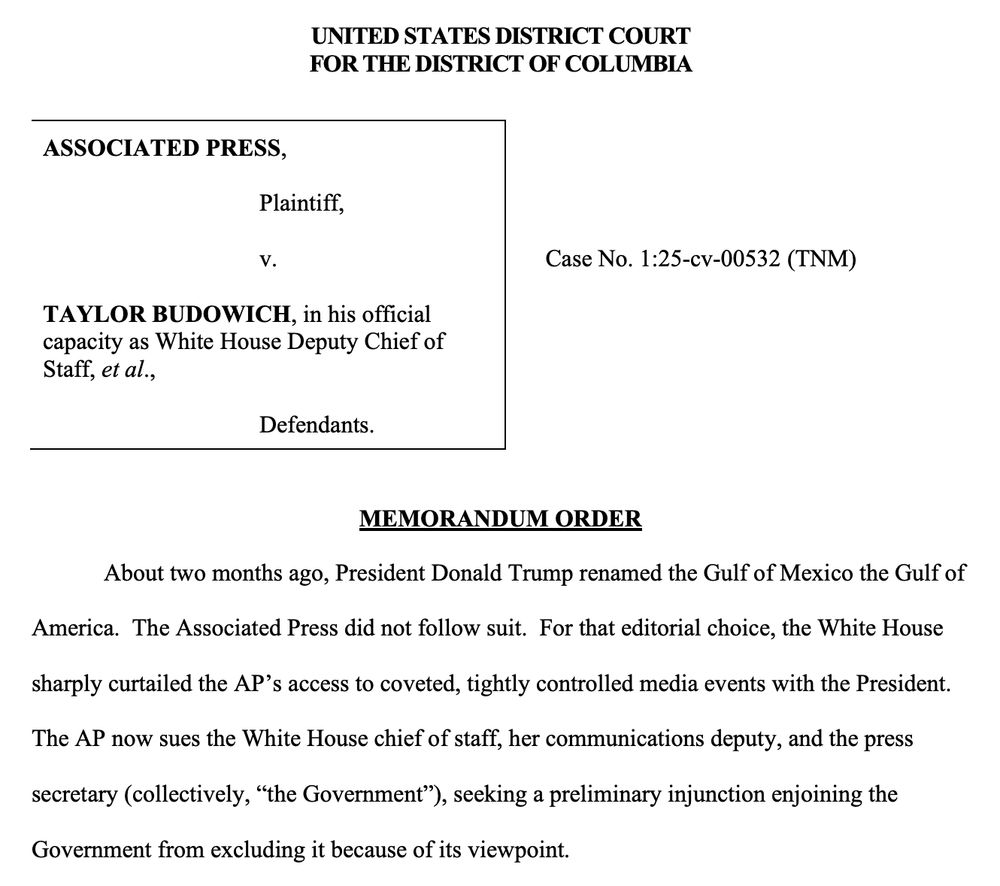 UNITED STATES DISTRICT COURT
FOR THE DISTRICT OF COLUMBIA

ASSOCIATED PRESS,

Plaintiff,

v.

TAYLOR BUDOWICH, in his official capacity as White House Deputy Chief of Staff, et al.,

Defendants.

Case No. 1:25-cv-00532 (TNM)

MEMORANDUM ORDER

About two months ago, President Donald Trump renamed the Gulf of Mexico the Gulf of America. The Associated Press did not follow suit. For that editorial choice, the White House sharply curtailed the AP's access to coveted, tightly controlled media events with the President. The AP now sues the White House chief of staff, her communications deputy, and the press secretary (collectively, "the Government"), seeking a preliminary injunction enjoining the Government from excluding it because of its viewpoint.